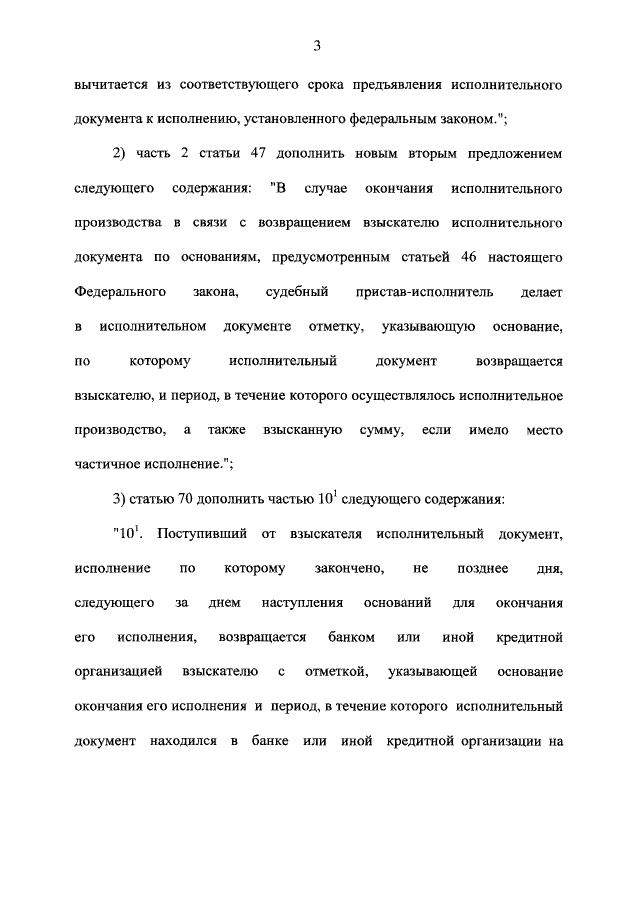 3

вычитается из соответствующего срока предъявления исполнительного документа к исполнению, установленного федеральным законом.";

2) часть 2 статьи 47 дополнить новым вторым предложением следующего содержания: "В случае окончания исполнительного производства в связи с возвращением взыскателю исполнительного документа по основаниям, предусмотренным статьей 46 настоящего Федерального закона, судебный пристав-исполнитель делает в исполнительном документе отметку, указывающую основание, по которому исполнительный документ возвращается взыскателю, и период, в течение которого осуществлялось исполнительное производство, а также взысканную сумму, если имело место частичное исполнение.";

3) статью 70 дополнить частью $10^1$ следующего содержания:

"$10^1$. Поступивший от взыскателя исполнительный документ, исполнение по которому закончено, не позднее дня, следующего за днем наступления оснований для окончания его исполнения, возвращается банком или иной кредитной организацией взыскателю с отметкой, указывающей основание окончания его исполнения и период, в течение которого исполнительный документ находился в банке или иной кредитной организации на